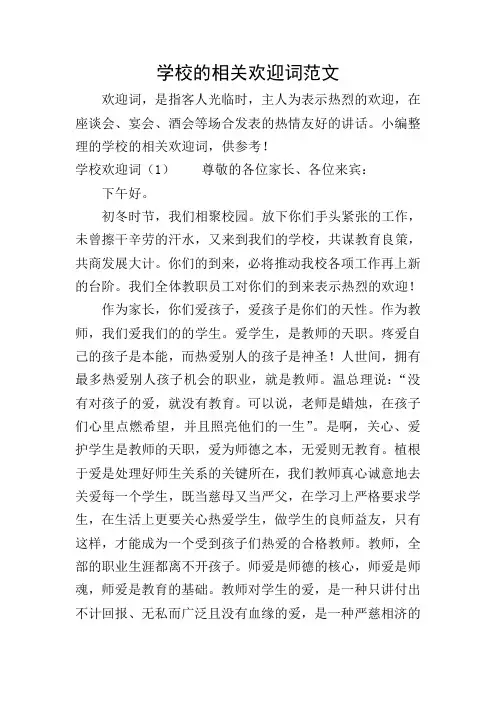 学校的相关欢迎词范文

欢迎词，是指客人光临时，主人为表示热烈的欢迎，在座谈会、宴会、酒会等场合发表的热情友好的讲话。小编整理的学校的相关欢迎词，供参考！

学校欢迎词（1）　　尊敬的各位家长、各位来宾：

下午好。

初冬时节，我们相聚校园。放下你们手头紧张的工作，未曾擦干辛劳的汗水，又来到我们的学校，共谋教育良策，共商发展大计。你们的到来，必将推动我校各项工作再上新的台阶。我们全体教职员工对你们的到来表示热烈的欢迎！

作为家长，你们爱孩子，爱孩子是你们的天性。作为教师，我们爱我们的的学生。爱学生，是教师的天职。疼爱自己的孩子是本能，而热爱别人的孩子是神圣！人世间，拥有最多热爱别人孩子机会的职业，就是教师。温总理说：“没有对孩子的爱，就没有教育。可以说，老师是蜡烛，在孩子们心里点燃希望，并且照亮他们的一生”。是啊，关心、爱护学生是教师的天职，爱为师德之本，无爱则无教育。植根于爱是处理好师生关系的关键所在，我们教师真心诚意地去关爱每一个学生，既当慈母又当严父，在学习上严格要求学生，在生活上更要关心热爱学生，做学生的良师益友，只有这样，才能成为一个受到孩子们热爱的合格教师。教师，全部的职业生涯都离不开孩子。师爱是师德的核心，师爱是师魂，师爱是教育的基础。教师对学生的爱，是一种只讲付出不计回报、无私而广泛且没有血缘的爱，是一种严慈相济的